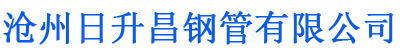 沧州日升昌钢管有限公司